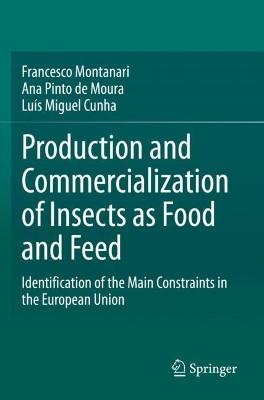 Francesco Montanari
Ana Pinto de Moura
Luís Miguel Cunha

Production and Commercialization of Insects as Food and Feed

Identification of the Main Constraints in the European Union

Springer